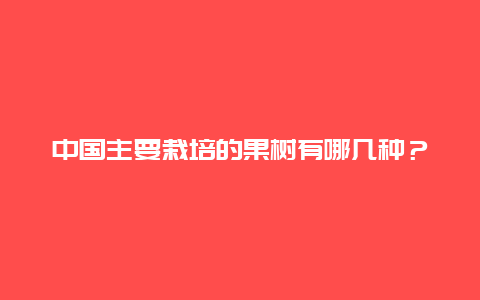 中国主要栽培的果树有哪几种？